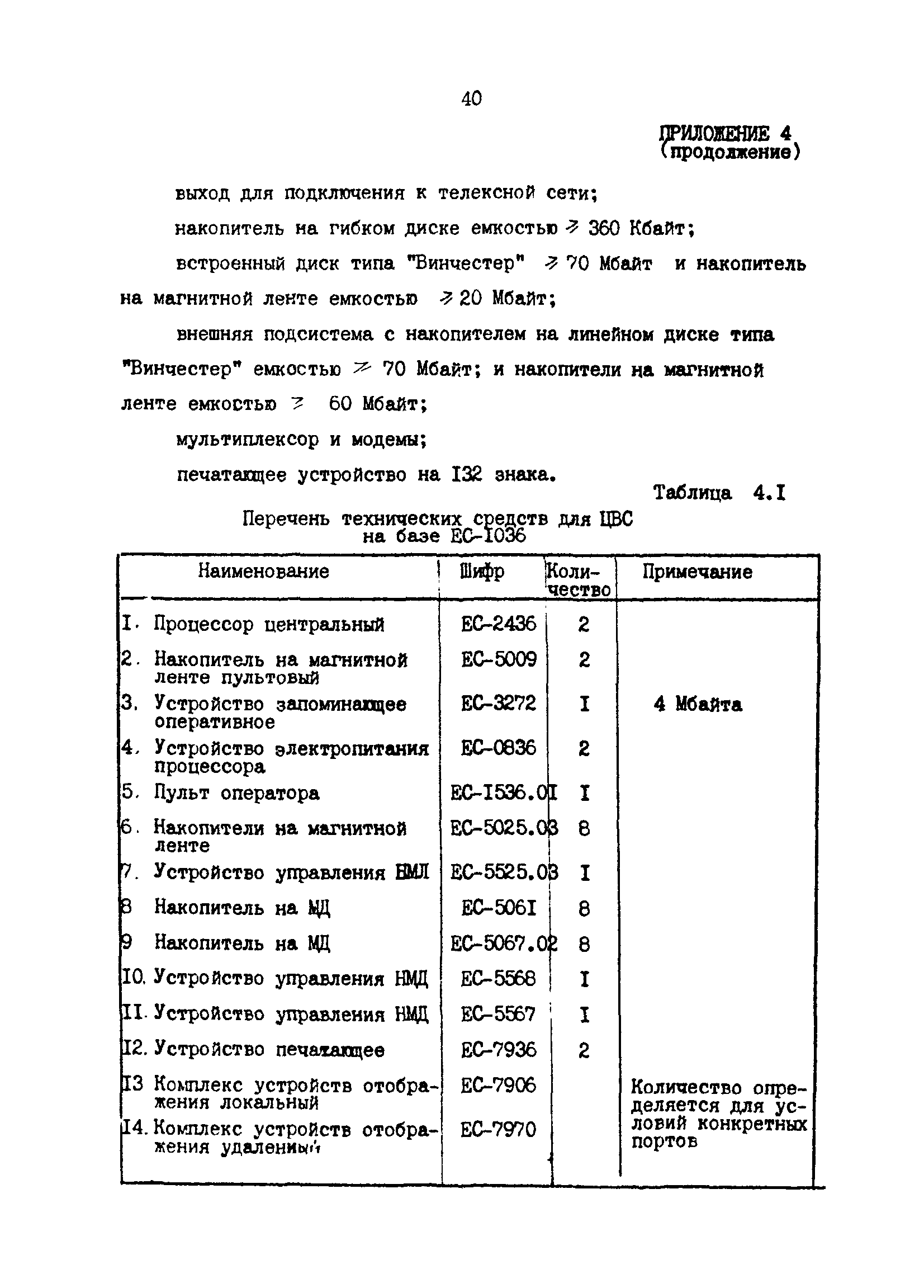 40

ПРИЛОЖЕНИЕ 4
(продолжение)

выход для подключения к телексной сети;

накопитель на гибком диске емкостью $\geqslant$ 360 Кбайт;

встроенный диск типа "Винчестер" $\geqslant$ 70 Мбайт и накопитель на магнитной ленте емкостью $\geqslant$ 20 Мбайт;

внешняя подсистема с накопителем на линейном диске типа "Винчестер" емкостью $\geqslant$ 70 Мбайт; и накопители на магнитной ленте емкостью $\geqslant$ 60 Мбайт;

мультиплексор и модемы;

печатающее устройство на I32 знака.

Таблица 4.I

Перечень технических средств для ЦВС на базе ЕС-I036

| Наименование | Шифр | Количество | Примечание |
|---|---|---|---|
| I. Процессор центральный | ЕС-2436 | 2 | |
| 2. Накопитель на магнитной ленте пультовый | ЕС-5009 | 2 | |
| 3. Устройство запоминающее оперативное | ЕС-3272 | I | 4 Мбайта |
| 4. Устройство электропитания процессора | ЕС-0836 | 2 | |
| 5. Пульт оператора | ЕС-I536.0I | I | |
| 6. Накопители на магнитной ленте | ЕС-5025.03 | 8 | |
| 7. Устройство управления НМЛ | ЕС-5525.03 | I | |
| 8 Накопитель на МД | ЕС-506I | 8 | |
| 9 Накопитель на МД | ЕС-5067.02 | 8 | |
| I0. Устройство управления НМД | ЕС-5568 | I | |
| II. Устройство управления НМД | ЕС-5567 | I | |
| I2. Устройство печатающее | ЕС-7936 | 2 | |
| I3 Комплекс устройств отображения локальный | ЕС-7906 | | Количество определяется для условий конкретных портов |
| I4. Комплекс устройств отображения удаленный | ЕС-7970 | | |